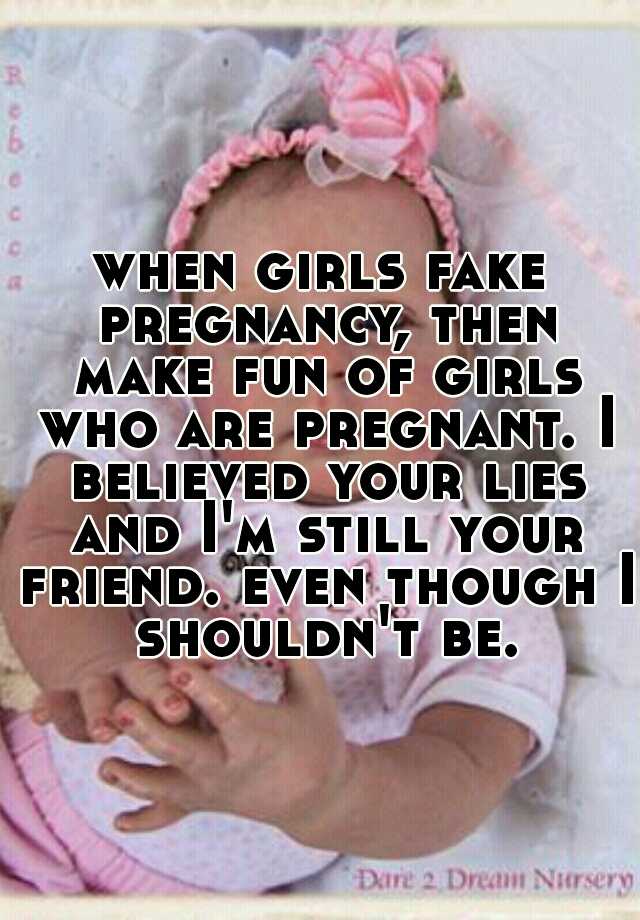 Rebecca

when girls fake pregnancy, then make fun of girls who are pregnant. I believed your lies and I'm still your friend. even though I shouldn't be.

Dare 2 Dream Nursery